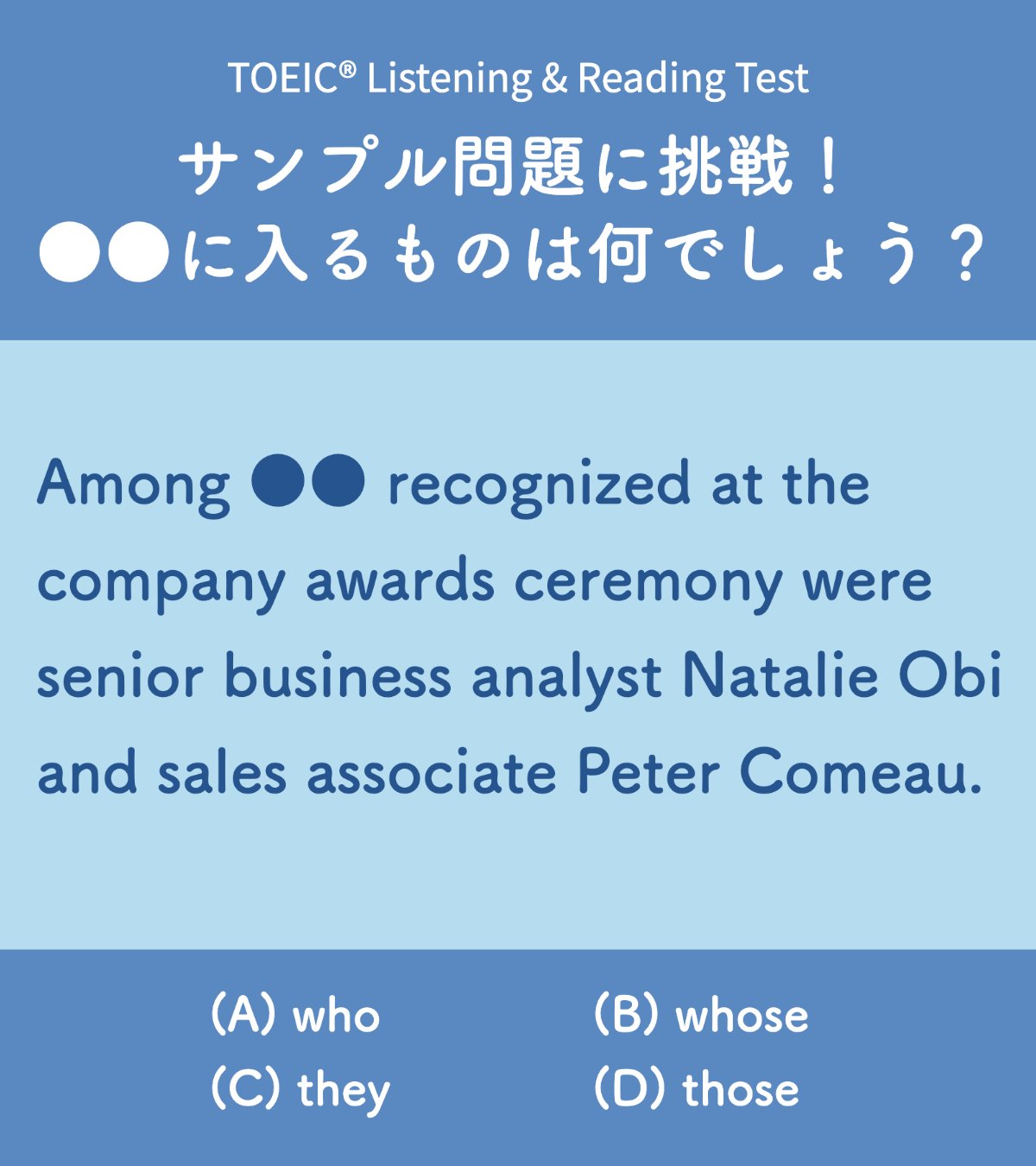 TOEIC® Listening & Reading Test

サンプル問題に挑戦！
●●に入るものは何でしょう？

Among ●● recognized at the company awards ceremony were senior business analyst Natalie Obi and sales associate Peter Comeau.

(A) who
(B) whose
(C) they
(D) those